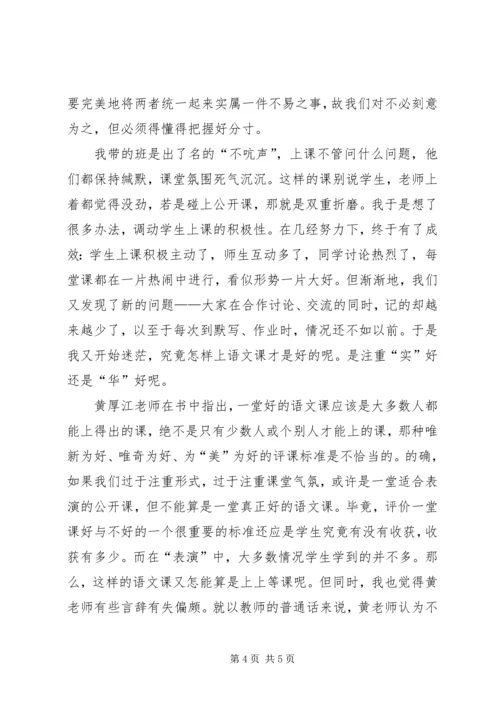 要完美地将两者统一起来实属一件不易之事，故我们对不必刻意为之，但必须得懂得把握好分寸。

我带的班是出了名的“不吭声”，上课不管问什么问题，他们都保持缄默，课堂氛围死气沉沉。这样的课别说学生，老师上着都觉得没劲，若是碰上公开课，那就是双重折磨。我于是想了很多办法，调动学生上课的积极性。在几经努力下，终于有了成效：学生上课积极主动了，师生互动多了，同学讨论热烈了，每堂课都在一片热闹中进行，看似形势一片大好。但渐渐地，我们又发现了新的问题——大家在合作讨论、交流的同时，记的却越来越少了，以至于每次到默写、作业时，情况还不如以前。于是我又开始迷茫，究竟怎样上语文课才是好的呢。是注重“实”好还是“华”好呢。

黄厚江老师在书中指出，一堂好的语文课应该是大多数人都能上得出的课，绝不是只有少数人或个别人才能上的课，那种唯新为好、唯奇为好、为“美”为好的评课标准是不恰当的。的确，如果我们过于注重形式，过于注重课堂气氛，或许是一堂适合表演的公开课，但不能算是一堂真正好的语文课。毕竟，评价一堂课好与不好的一个很重要的标准还应是学生究竟有没有收获，收获有多少。而在“表演”中，大多数情况学生学到的并不多。那么，这样的语文课又怎能算是上上等课呢。但同时，我也觉得黄老师有些言辞有失偏颇。就以教师的普通话来说，黄老师认为不

第 4 页 共 5 页